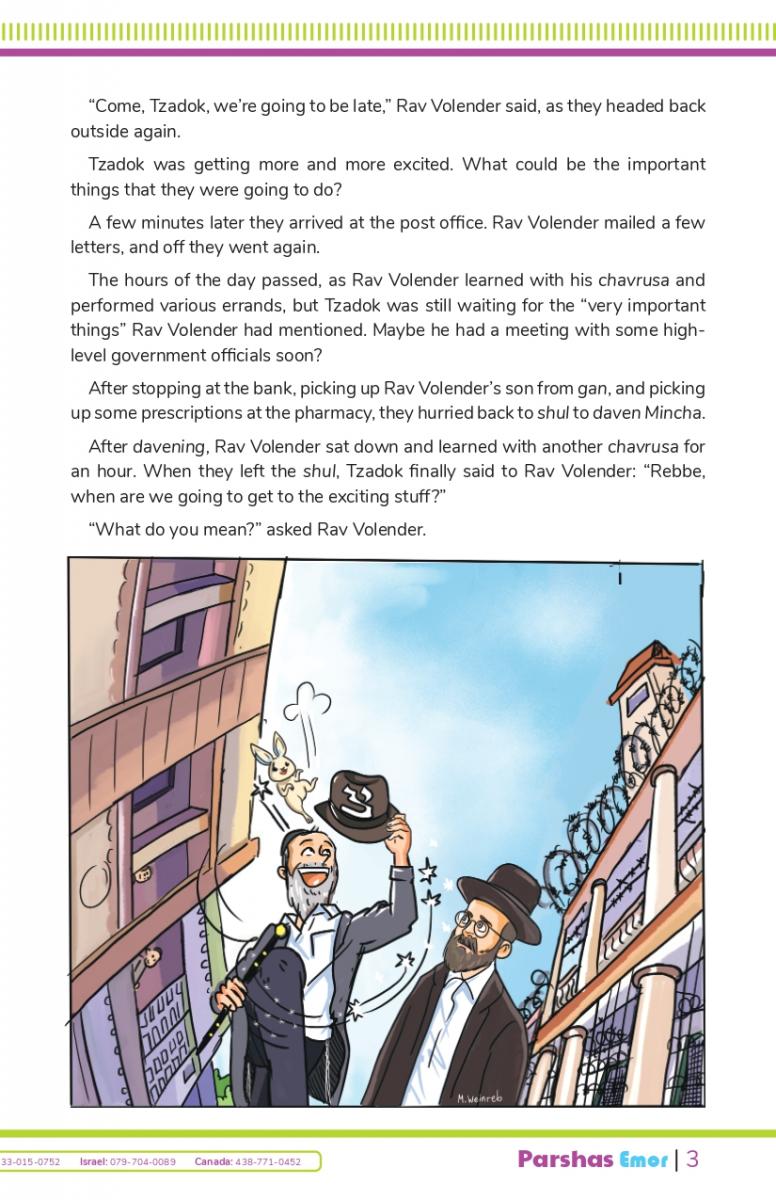 "Come, Tzadok, we're going to be late," Rav Volender said, as they headed back outside again.

Tzadok was getting more and more excited. What could be the important things that they were going to do?

A few minutes later they arrived at the post office. Rav Volender mailed a few letters, and off they went again.

The hours of the day passed, as Rav Volender learned with his chavrusa and performed various errands, but Tzadok was still waiting for the "very important things" Rav Volender had mentioned. Maybe he had a meeting with some high-level government officials soon?

After stopping at the bank, picking up Rav Volender's son from gan, and picking up some prescriptions at the pharmacy, they hurried back to shul to daven Mincha.

After davening, Rav Volender sat down and learned with another chavrusa for an hour. When they left the shul, Tzadok finally said to Rav Volender: "Rebbe, when are we going to get to the exciting stuff?"

"What do you mean?" asked Rav Volender.

M.Weinreb

33-015-0752 Israel: 079-704-0089 Canada: 438-771-0452

Parshas Emor | 3